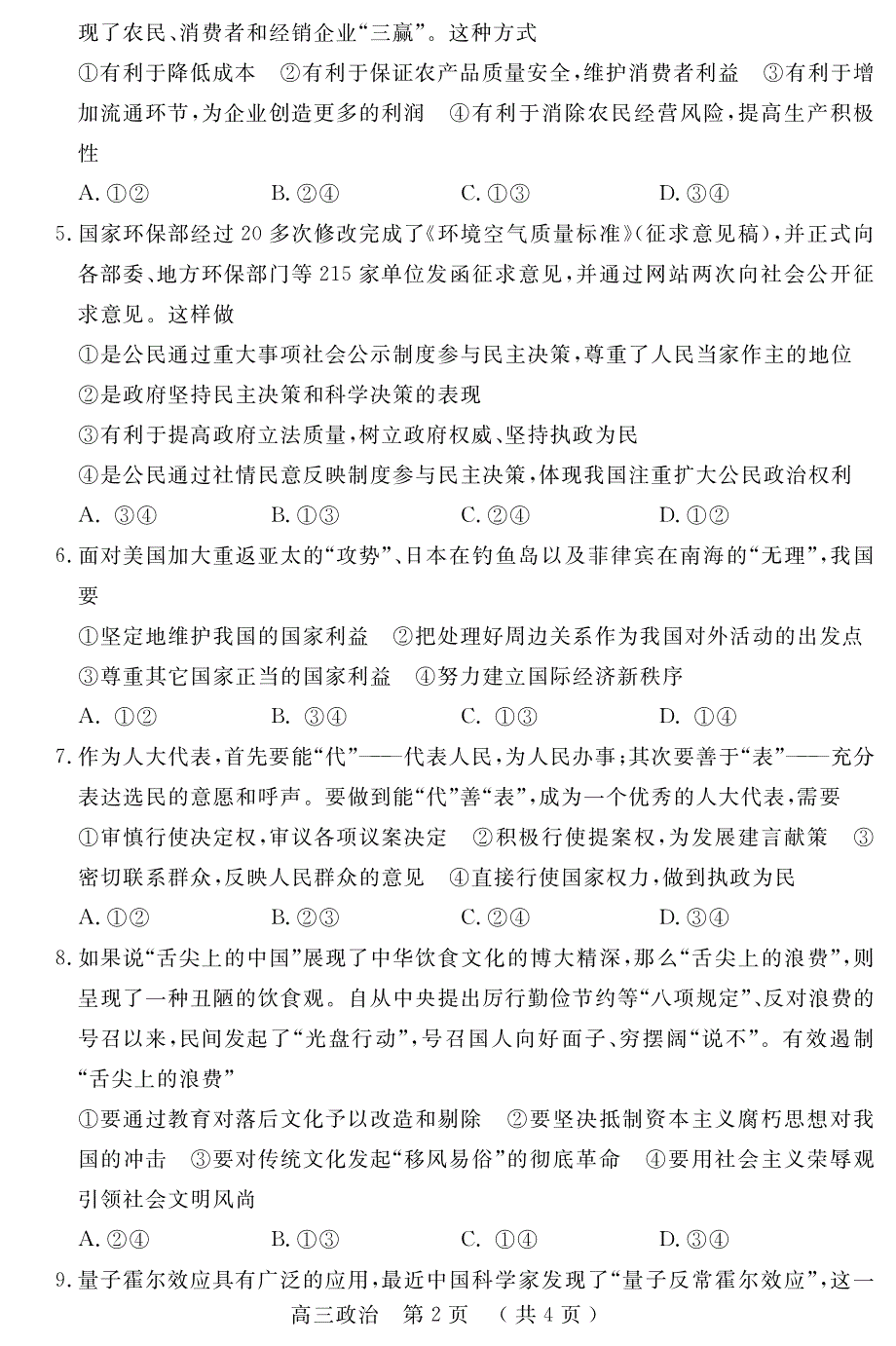 现了农民、消费者和经销企业“三赢”。这种方式

①有利于降低成本　②有利于保证农产品质量安全，维护消费者利益　③有利于增加流通环节，为企业创造更多的利润　④有利于消除农民经营风险，提高生产积极性

A. ①②　　B. ②④　　C. ①③　　D. ③④

5. 国家环保部经过 20 多次修改完成了《环境空气质量标准》(征求意见稿)，并正式向各部委、地方环保部门等 215 家单位发函征求意见，并通过网站两次向社会公开征求意见。这样做

①是公民通过重大事项社会公示制度参与民主决策，尊重了人民当家作主的地位

②是政府坚持民主决策和科学决策的表现

③有利于提高政府立法质量，树立政府权威、坚持执政为民

④是公民通过社情民意反映制度参与民主决策，体现我国注重扩大公民政治权利

A. ③④　　B. ①③　　C. ②④　　D. ①②

6. 面对美国加大重返亚太的“攻势”、日本在钓鱼岛以及菲律宾在南海的“无理”，我国要

①坚定地维护我国的国家利益　②把处理好周边关系作为我国对外活动的出发点　③尊重其它国家正当的国家利益　④努力建立国际经济新秩序

A. ①②　　B. ③④　　C. ①③　　D. ①④

7. 作为人大代表，首先要能“代”——代表人民，为人民办事；其次要善于“表”——充分表达选民的意愿和呼声。要做到能“代”善“表”，成为一个优秀的人大代表，需要

①审慎行使决定权，审议各项议案决定　②积极行使提案权，为发展建言献策　③密切联系群众，反映人民群众的意见　④直接行使国家权力，做到执政为民

A. ①②　　B. ②③　　C. ②④　　D. ③④

8. 如果说“舌尖上的中国”展现了中华饮食文化的博大精深，那么“舌尖上的浪费”，则呈现了一种丑陋的饮食观。自从中央提出厉行勤俭节约等“八项规定”、反对浪费的号召以来，民间发起了“光盘行动”，号召国人向好面子、穷摆阔“说不”。有效遏制“舌尖上的浪费”

①要通过教育对落后文化予以改造和剔除　②要坚决抵制资本主义腐朽思想对我国的冲击　③要对传统文化发起“移风易俗”的彻底革命　④要用社会主义荣辱观引领社会文明风尚

A. ②④　　B. ①③　　C. ①④　　D. ③④

9. 量子霍尔效应具有广泛的应用，最近中国科学家发现了“量子反常霍尔效应”，这一

高三政治　第 2 页　（共 4 页）